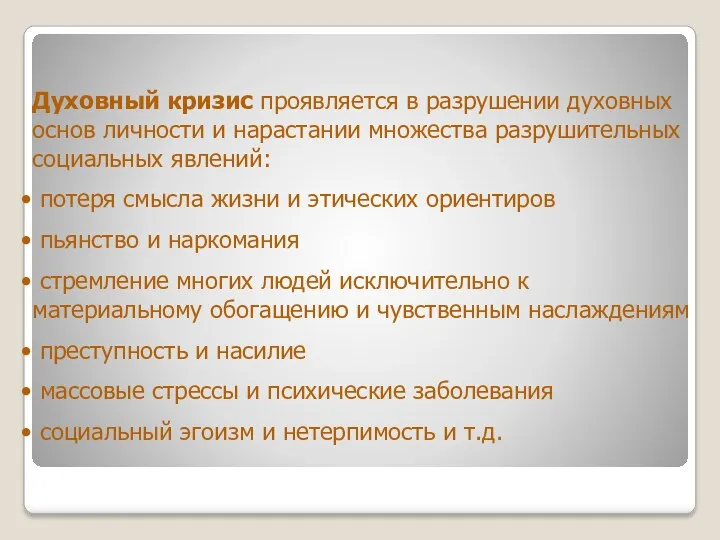 Духовный кризис проявляется в разрушении духовных основ личности и нарастании множества разрушительных социальных явлений:

• потеря смысла жизни и этических ориентиров

• пьянство и наркомания

• стремление многих людей исключительно к материальному обогащению и чувственным наслаждениям

• преступность и насилие

• массовые стрессы и психические заболевания

• социальный эгоизм и нетерпимость и т.д.